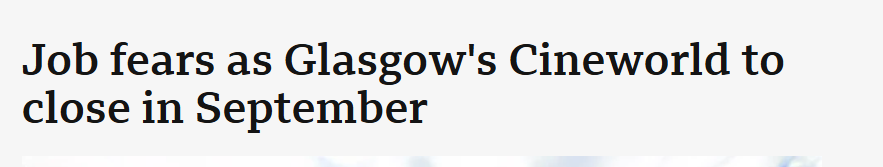 Job fears as Glasgow's Cineworld to close in September